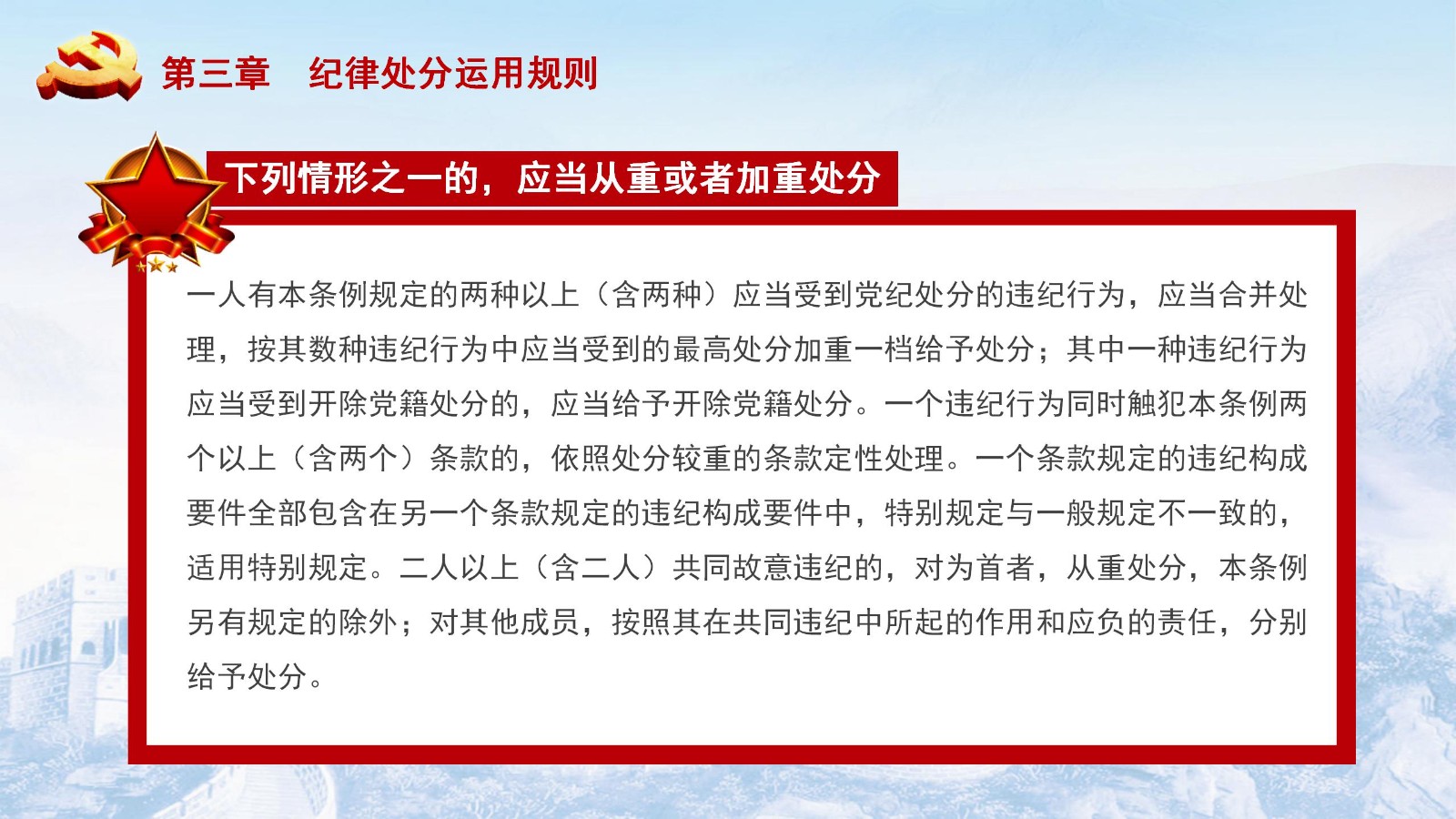 第三章　纪律处分运用规则

下列情形之一的，应当从重或者加重处分

一人有本条例规定的两种以上（含两种）应当受到党纪处分的违纪行为，应当合并处理，按其数种违纪行为中应当受到的最高处分加重一档给予处分；其中一种违纪行为应当受到开除党籍处分的，应当给予开除党籍处分。一个违纪行为同时触犯本条例两个以上（含两个）条款的，依照处分较重的条款定性处理。一个条款规定的违纪构成要件全部包含在另一个条款规定的违纪构成要件中，特别规定与一般规定不一致的，适用特别规定。二人以上（含二人）共同故意违纪的，对为首者，从重处分，本条例另有规定的除外；对其他成员，按照其在共同违纪中所起的作用和应负的责任，分别给予处分。